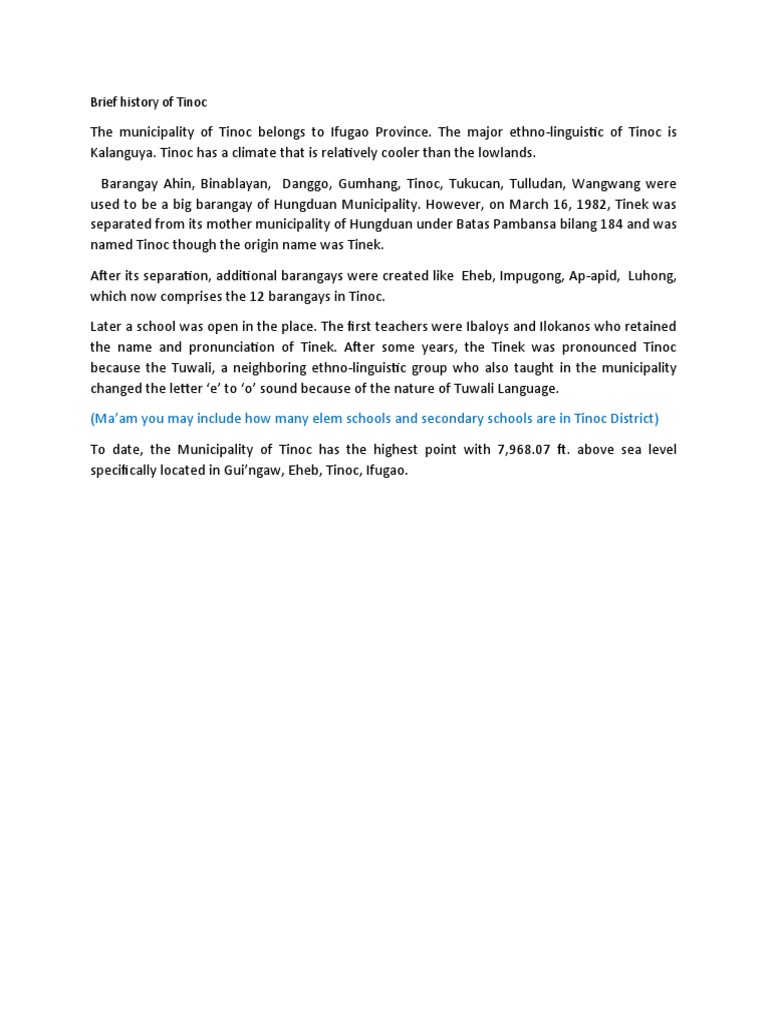 Brief history of Tinoc

The municipality of Tinoc belongs to Ifugao Province. The major ethno-linguistic of Tinoc is Kalanguya. Tinoc has a climate that is relatively cooler than the lowlands.

Barangay Ahin, Binablayan, Danggo, Gumhang, Tinoc, Tukucan, Tulludan, Wangwang were used to be a big barangay of Hungduan Municipality. However, on March 16, 1982, Tinek was separated from its mother municipality of Hungduan under Batas Pambansa bilang 184 and was named Tinoc though the origin name was Tinek.

After its separation, additional barangays were created like Eheb, Impugong, Ap-apid, Luhong, which now comprises the 12 barangays in Tinoc.

Later a school was open in the place. The first teachers were Ibaloys and Ilokanos who retained the name and pronunciation of Tinek. After some years, the Tinek was pronounced Tinoc because the Tuwali, a neighboring ethno-linguistic group who also taught in the municipality changed the letter 'e' to 'o' sound because of the nature of Tuwali Language.

(Ma'am you may include how many elem schools and secondary schools are in Tinoc District)

To date, the Municipality of Tinoc has the highest point with 7,968.07 ft. above sea level specifically located in Gui'ngaw, Eheb, Tinoc, Ifugao.